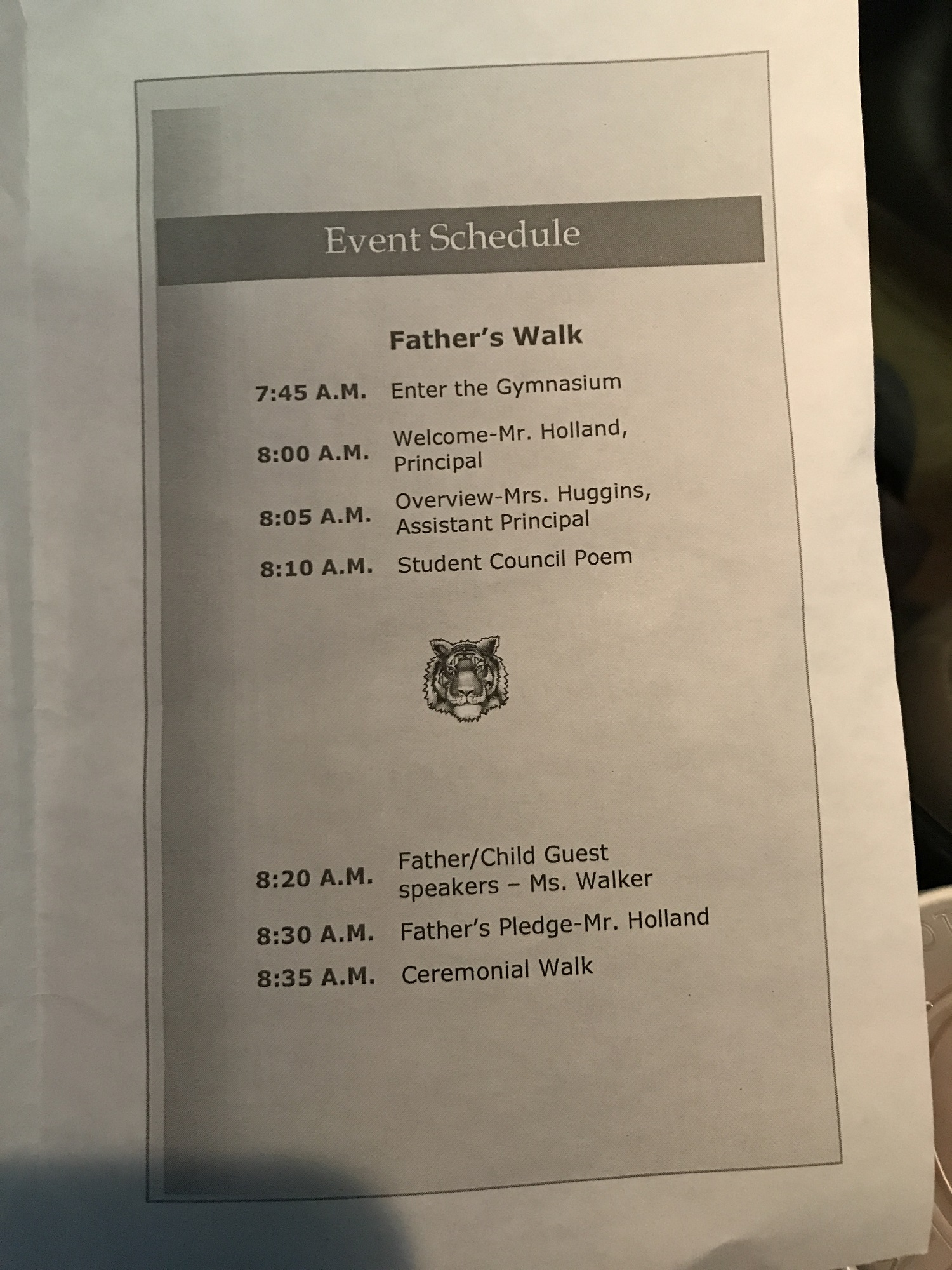 Event Schedule

Father's Walk

7:45 A.M. Enter the Gymnasium

8:00 A.M. Welcome-Mr. Holland, Principal

8:05 A.M. Overview-Mrs. Huggins, Assistant Principal

8:10 A.M. Student Council Poem

8:20 A.M. Father/Child Guest speakers – Ms. Walker

8:30 A.M. Father's Pledge-Mr. Holland

8:35 A.M. Ceremonial Walk